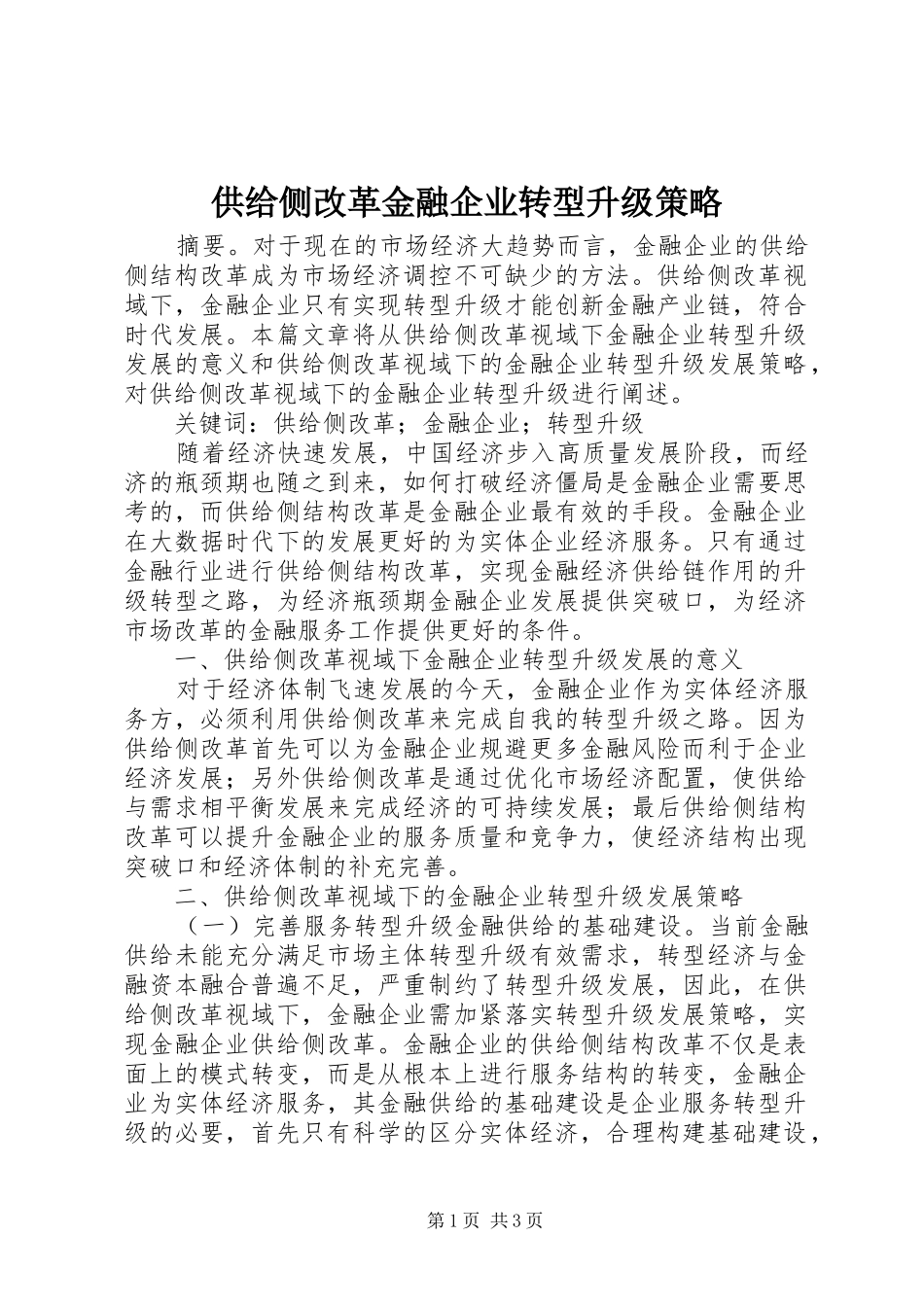 供给侧改革金融企业转型升级策略

摘要。对于现在的市场经济大趋势而言，金融企业的供给侧结构改革成为市场经济调控不可缺少的方法。供给侧改革视域下，金融企业只有实现转型升级才能创新金融产业链，符合时代发展。本篇文章将从供给侧改革视域下金融企业转型升级发展的意义和供给侧改革视域下的金融企业转型升级发展策略，对供给侧改革视域下的金融企业转型升级进行阐述。

关键词：供给侧改革；金融企业；转型升级

随着经济快速发展，中国经济步入高质量发展阶段，而经济的瓶颈期也随之到来，如何打破经济僵局是金融企业需要思考的，而供给侧结构改革是金融企业最有效的手段。金融企业在大数据时代下的发展更好的为实体企业经济服务。只有通过金融行业进行供给侧结构改革，实现金融经济供给链作用的升级转型之路，为经济瓶颈期金融企业发展提供突破口，为经济市场改革的金融服务工作提供更好的条件。

一、供给侧改革视域下金融企业转型升级发展的意义

对于经济体制飞速发展的今天，金融企业作为实体经济服务方，必须利用供给侧改革来完成自我的转型升级之路。因为供给侧改革首先可以为金融企业规避更多金融风险而利于企业经济发展；另外供给侧改革是通过优化市场经济配置，使供给与需求相平衡发展来完成经济的可持续发展；最后供给侧结构改革可以提升金融企业的服务质量和竞争力，使经济结构出现突破口和经济体制的补充完善。

二、供给侧改革视域下的金融企业转型升级发展策略

（一）完善服务转型升级金融供给的基础建设。当前金融供给未能充分满足市场主体转型升级有效需求，转型经济与金融资本融合普遍不足，严重制约了转型升级发展，因此，在供给侧改革视域下，金融企业需加紧落实转型升级发展策略，实现金融企业供给侧改革。金融企业的供给侧结构改革不仅是表面上的模式转变，而是从根本上进行服务结构的转变，金融企业为实体经济服务，其金融供给的基础建设是企业服务转型升级的必要，首先只有科学的区分实体经济，合理构建基础建设，

第1页 共3页